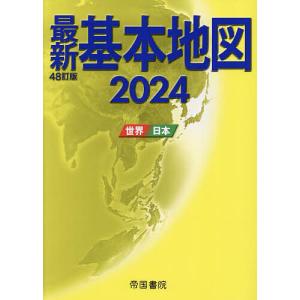 最新基本地図
48訂版
2024

世界 日本

帝国書院